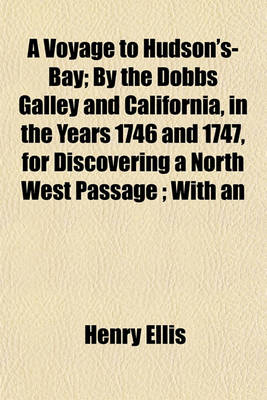 A Voyage to Hudson's-Bay; By the Dobbs Galley and California, in the Years 1746 and 1747, for Discovering a North West Passage ; With an

Henry Ellis